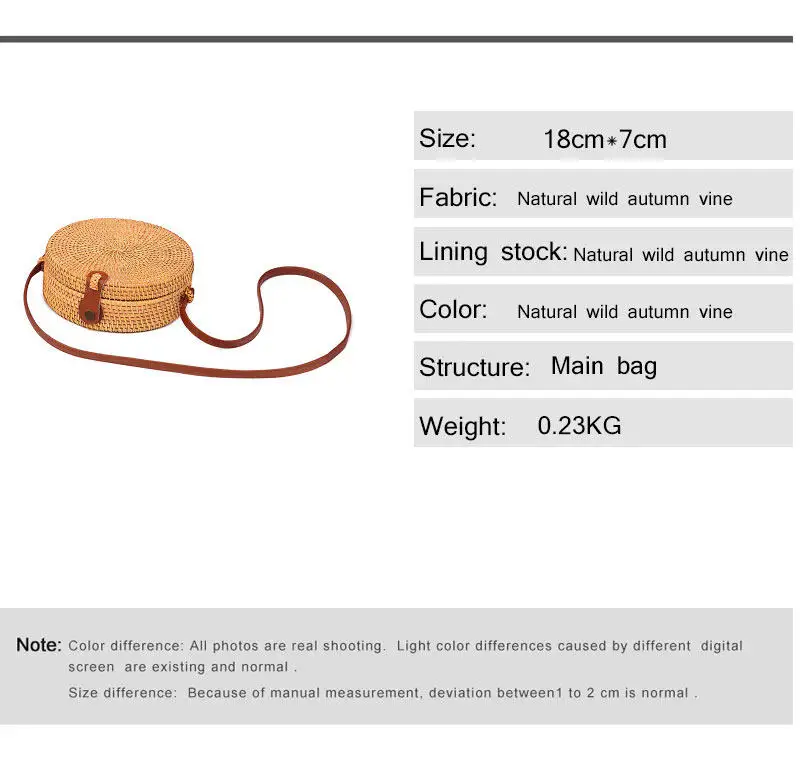 Size: 18cm*7cm

Fabric: Natural wild autumn vine

Lining stock: Natural wild autumn vine

Color: Natural wild autumn vine

Structure: Main bag

Weight: 0.23KG

Note: Color difference: All photos are real shooting. Light color differences caused by different digital screen are existing and normal .

Size difference: Because of manual measurement, deviation between1 to 2 cm is normal .